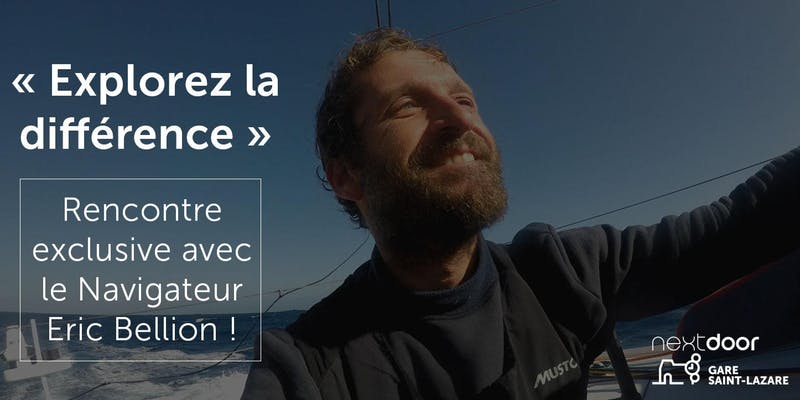 « Explorez la différence »

Rencontre exclusive avec le Navigateur Eric Bellion !

MUSTO

nextdoor
GARE SAINT-LAZARE